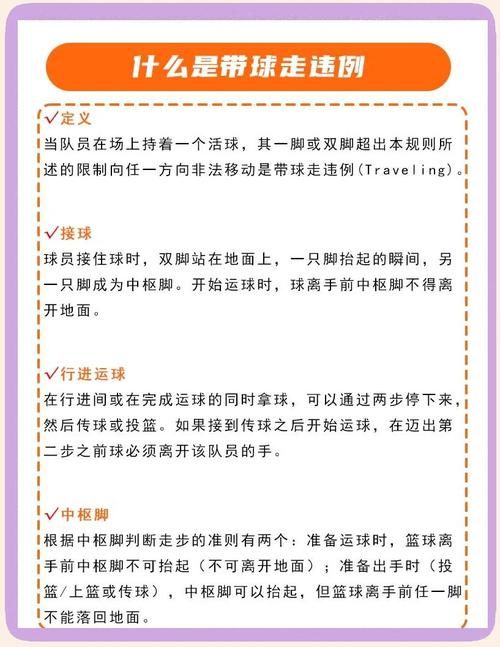 什么是带球走违例

✓定义
当队员在场上持着一个活球，其一脚或双脚超出本规则所述的限制向任一方向非法移动是带球走违例(Traveling)。

✓接球
球员接住球时，双脚站在地面上，一只脚抬起的瞬间，另一只脚成为中枢脚。开始运球时，球离手前中枢脚不得离开地面。

✓行进运球
在行进间或在完成运球的同时拿球，可以通过两步停下来，然后传球或投篮。如果接到传球之后开始运球，在迈出第二步之前球必须离开该队员的手。

✓中枢脚
根据中枢脚判断走步的准则有两个：准备运球时，篮球离手前中枢脚不可抬起（不可离开地面）；准备出手时（投篮/上篮或传球），中枢脚可以抬起，但篮球离手前任一脚不能落回地面。